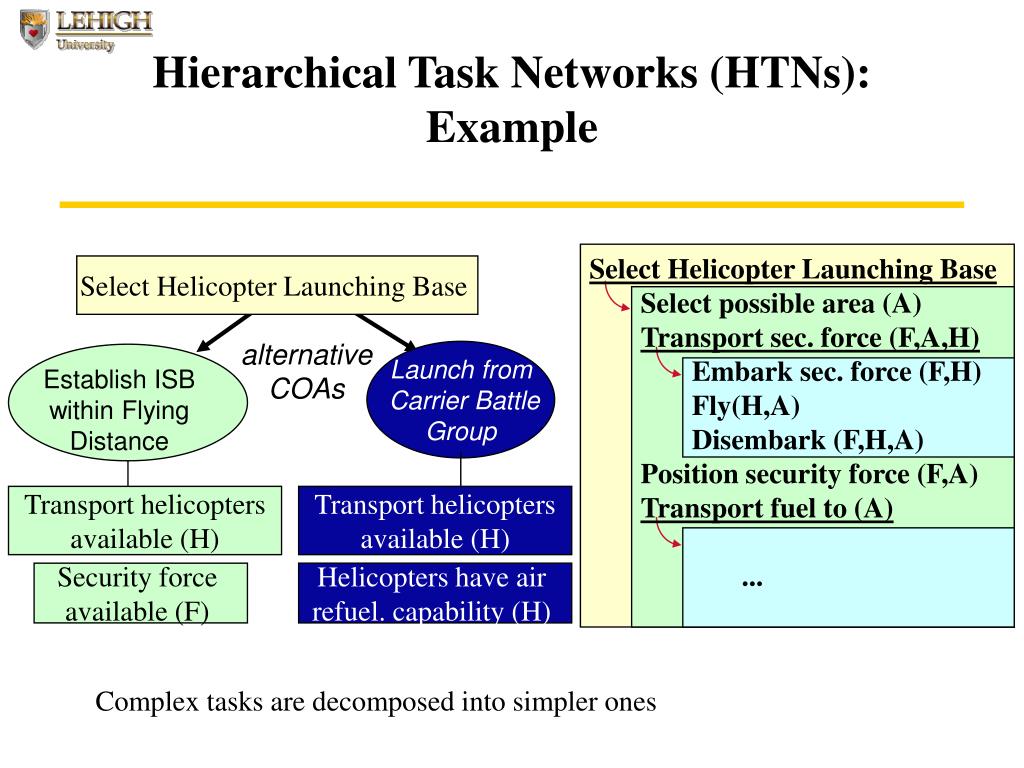 LEHIGH
University

Hierarchical Task Networks (HTNs): Example

Select Helicopter Launching Base

alternative COAs

Establish ISB within Flying Distance

Launch from Carrier Battle Group

Transport helicopters available (H)

Security force available (F)

Transport helicopters available (H)

Helicopters have air refuel. capability (H)

Select Helicopter Launching Base
Select possible area (A)
Transport sec. force (F,A,H)
Embark sec. force (F,H)
Fly(H,A)
Disembark (F,H,A)
Position security force (F,A)
Transport fuel to (A)
...

Complex tasks are decomposed into simpler ones